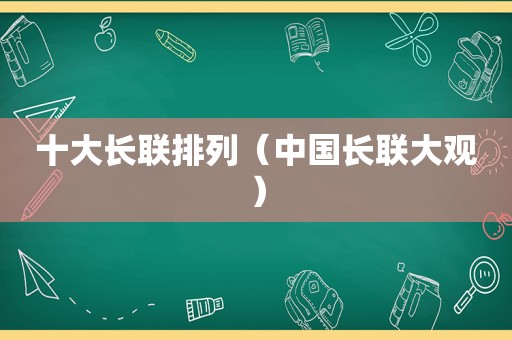 十大长联排列（中国长联大观）